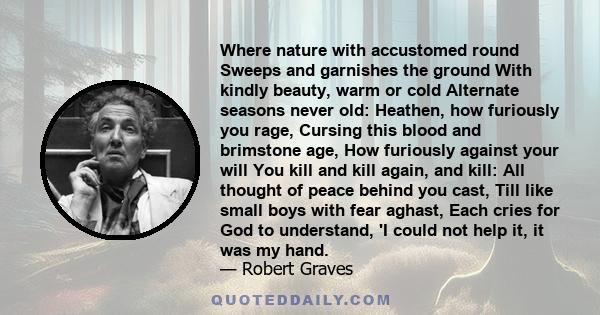 Where nature with accustomed round Sweeps and garnishes the ground With kindly beauty, warm or cold Alternate seasons never old: Heathen, how furiously you rage, Cursing this blood and brimstone age, How furiously against your will You kill and kill again, and kill: All thought of peace behind you cast, Till like small boys with fear aghast, Each cries for God to understand, 'I could not help it, it was my hand.
— Robert Graves

QUOTEDDAILY.COM